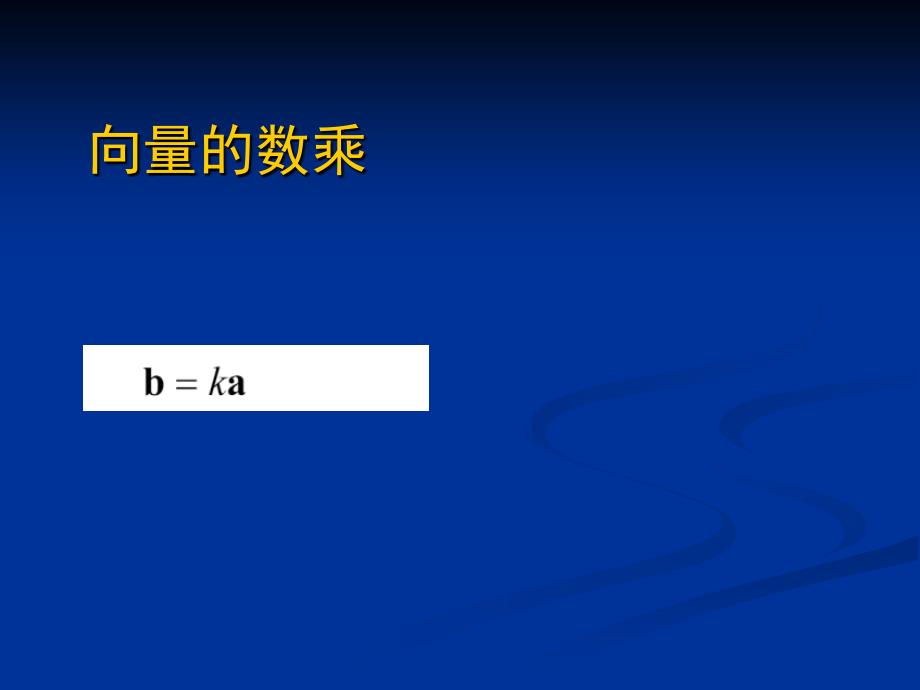 向量的数乘

$\mathbf{b} = k\mathbf{a}$